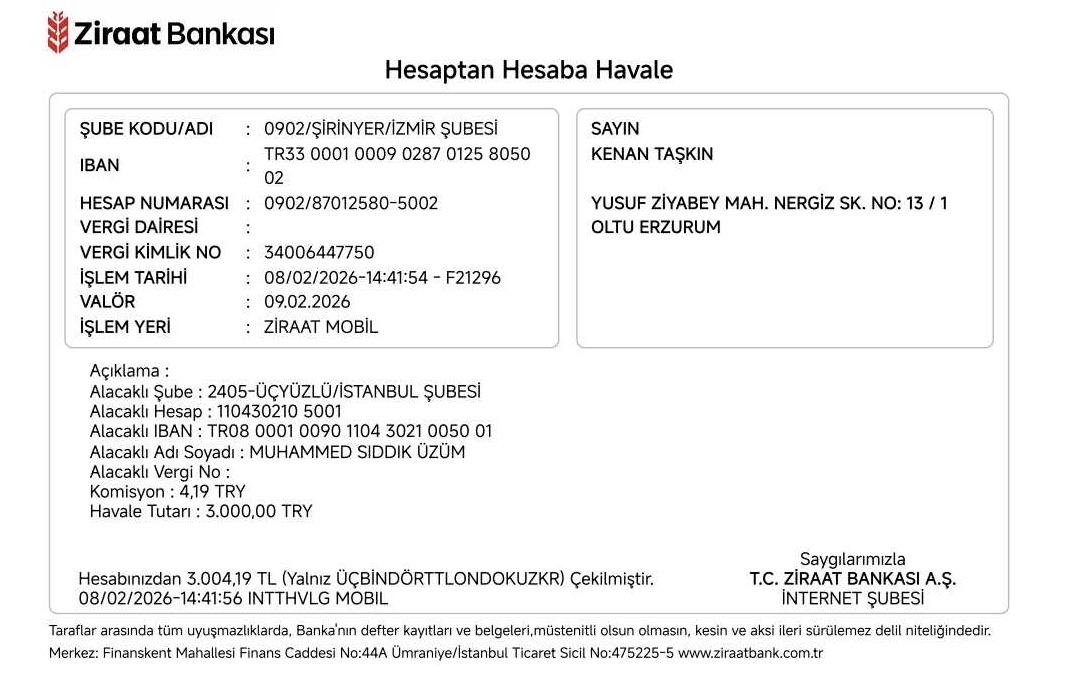 Ziraat Bankası

Hesaptan Hesaba Havale

ŞUBE KODU/ADI : 0902/ŞİRİNYER/İZMİR ŞUBESİ
IBAN : TR33 0001 0009 0287 0125 8050 02
HESAP NUMARASI : 0902/87012580-5002
VERGİ DAİRESİ :
VERGİ KİMLİK NO : 34006447750
İŞLEM TARİHİ : 08/02/2026-14:41:54 - F21296
VALÖR : 09.02.2026
İŞLEM YERİ : ZİRAAT MOBİL

SAYIN
KENAN TAŞKIN

YUSUF ZİYABEY MAH. NERGİZ SK. NO: 13 / 1
OLTU ERZURUM

Açıklama :
Alacaklı Şube : 2405-ÜÇYÜZLÜ/İSTANBUL ŞUBESİ
Alacaklı Hesap : 110430210 5001
Alacaklı IBAN : TR08 0001 0090 1104 3021 0050 01
Alacaklı Adı Soyadı : MUHAMMED SIDDIK ÜZÜM
Alacaklı Vergi No :
Komisyon : 4,19 TRY
Havale Tutarı : 3.000,00 TRY

Hesabınızdan 3.004,19 TL (Yalnız ÜÇBİNDÖRTTLONDOKUZKR) Çekilmiştir.
08/02/2026-14:41:56 INTTHVLG MOBIL

Saygılarımızla
T.C. ZİRAAT BANKASI A.Ş.
İNTERNET ŞUBESİ

Taraflar arasında tüm uyuşmazlıklarda, Banka'nın defter kayıtları ve belgeleri,müstenitli olsun olmasın, kesin ve aksi ileri sürülemez delil niteliğindedir.
Merkez: Finanskent Mahallesi Finans Caddesi No:44A Ümraniye/İstanbul Ticaret Sicil No:475225-5 www.ziraatbank.com.tr